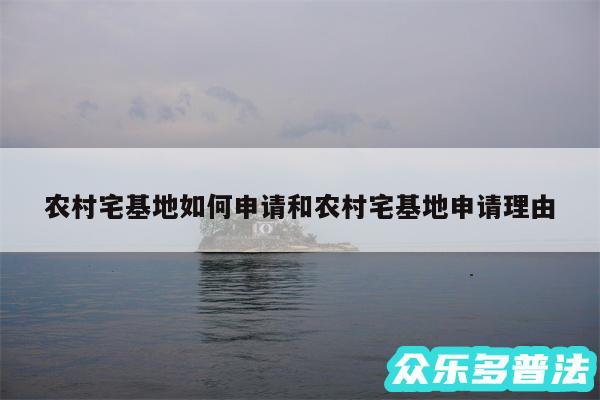 农村宅基地如何申请和农村宅基地申请理由

众乐多普法